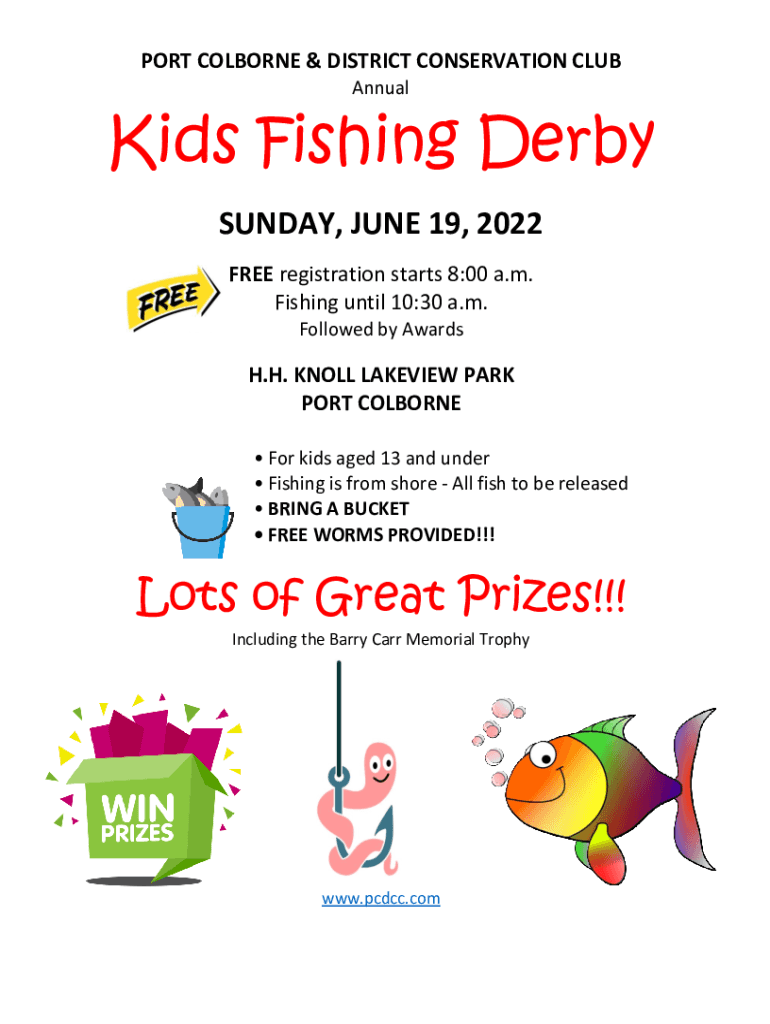 PORT COLBORNE & DISTRICT CONSERVATION CLUB
Annual

Kids Fishing Derby

SUNDAY, JUNE 19, 2022

FREE

FREE registration starts 8:00 a.m.
Fishing until 10:30 a.m.
Followed by Awards

H.H. KNOLL LAKEVIEW PARK
PORT COLBORNE

• For kids aged 13 and under
• Fishing is from shore - All fish to be released
• BRING A BUCKET
• FREE WORMS PROVIDED!!!

Lots of Great Prizes!!!

Including the Barry Carr Memorial Trophy

WIN
PRIZES

www.pcdcc.com